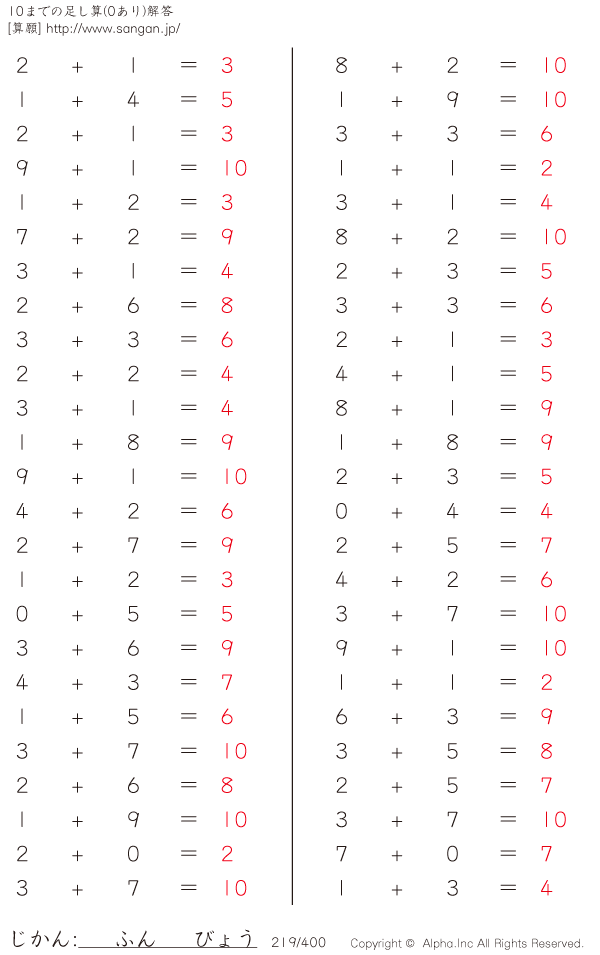 10までの足し算(0あり)解答
[算願] http://www.sangan.jp/

$2 + 1 = 3$
$1 + 4 = 5$
$2 + 1 = 3$
$9 + 1 = 10$
$1 + 2 = 3$
$7 + 2 = 9$
$3 + 1 = 4$
$2 + 6 = 8$
$3 + 3 = 6$
$2 + 2 = 4$
$3 + 1 = 4$
$1 + 8 = 9$
$9 + 1 = 10$
$4 + 2 = 6$
$2 + 7 = 9$
$1 + 2 = 3$
$0 + 5 = 5$
$3 + 6 = 9$
$4 + 3 = 7$
$1 + 5 = 6$
$3 + 7 = 10$
$2 + 6 = 8$
$1 + 9 = 10$
$2 + 0 = 2$
$3 + 7 = 10$

$8 + 2 = 10$
$1 + 9 = 10$
$3 + 3 = 6$
$1 + 1 = 2$
$3 + 1 = 4$
$8 + 2 = 10$
$2 + 3 = 5$
$3 + 3 = 6$
$2 + 1 = 3$
$4 + 1 = 5$
$8 + 1 = 9$
$1 + 8 = 9$
$2 + 3 = 5$
$0 + 4 = 4$
$2 + 5 = 7$
$4 + 2 = 6$
$3 + 7 = 10$
$9 + 1 = 10$
$1 + 1 = 2$
$6 + 3 = 9$
$3 + 5 = 8$
$2 + 5 = 7$
$3 + 7 = 10$
$7 + 0 = 7$
$1 + 3 = 4$

じかん:　　ふん　　びょう　219/400　Copyright © Alpha.Inc All Rights Reserved.